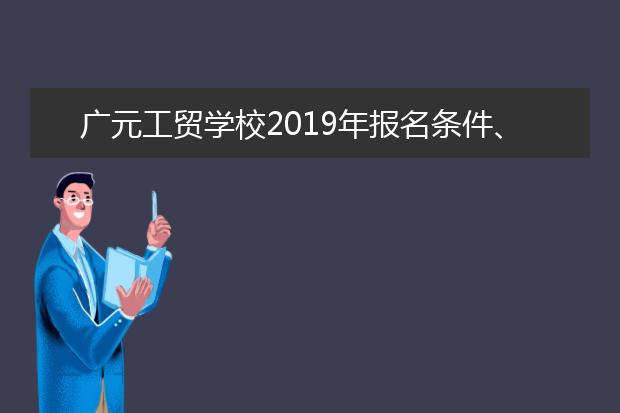 广元工贸学校2019年报名条件、